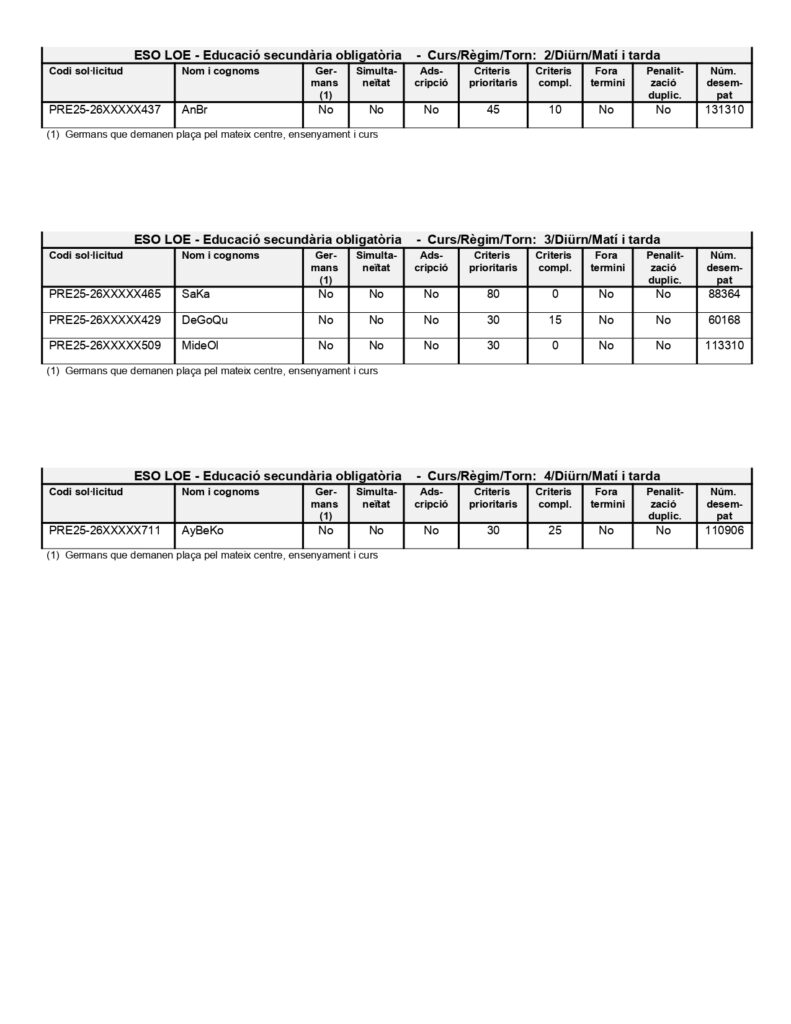 ESO LOE - Educació secundària obligatòria - Curs/Règim/Torn: 2/Diürn/Matí i tarda

| Codi sol·licitud | Nom i cognoms | Germans (1) | Simultaneïtat | Adscripció | Criteris prioritaris | Criteris compl. | Fora termini | Penalització duplic. | Núm. desempat |
|---|---|---|---|---|---|---|---|---|---|
| PRE25-26XXXXX437 | AnBr | No | No | No | 45 | 10 | No | No | 131310 |

(1) Germans que demanen plaça pel mateix centre, ensenyament i curs

ESO LOE - Educació secundària obligatòria - Curs/Règim/Torn: 3/Diürn/Matí i tarda

| Codi sol·licitud | Nom i cognoms | Germans (1) | Simultaneïtat | Adscripció | Criteris prioritaris | Criteris compl. | Fora termini | Penalització duplic. | Núm. desempat |
|---|---|---|---|---|---|---|---|---|---|
| PRE25-26XXXXX465 | SaKa | No | No | No | 80 | 0 | No | No | 88364 |
| PRE25-26XXXXX429 | DeGoQu | No | No | No | 30 | 15 | No | No | 60168 |
| PRE25-26XXXXX509 | MideOl | No | No | No | 30 | 0 | No | No | 113310 |

(1) Germans que demanen plaça pel mateix centre, ensenyament i curs

ESO LOE - Educació secundària obligatòria - Curs/Règim/Torn: 4/Diürn/Matí i tarda

| Codi sol·licitud | Nom i cognoms | Germans (1) | Simultaneïtat | Adscripció | Criteris prioritaris | Criteris compl. | Fora termini | Penalització duplic. | Núm. desempat |
|---|---|---|---|---|---|---|---|---|---|
| PRE25-26XXXXX711 | AyBeKo | No | No | No | 30 | 25 | No | No | 110906 |

(1) Germans que demanen plaça pel mateix centre, ensenyament i curs